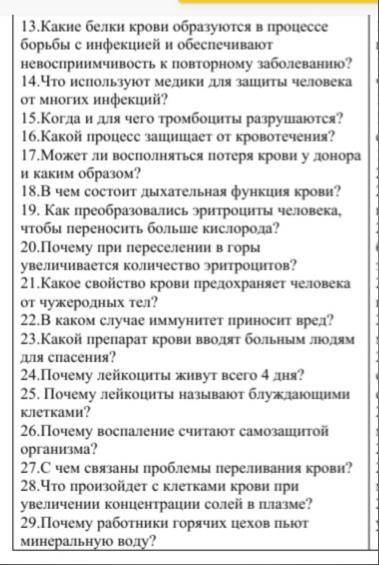 13.Какие белки крови образуются в процессе борьбы с инфекцией и обеспечивают невосприимчивость к повторному заболеванию?
14.Что используют медики для защиты человека от многих инфекций?
15.Когда и для чего тромбоциты разрушаются?
16.Какой процесс защищает от кровотечения?
17.Может ли восполняться потеря крови у донора и каким образом?
18.В чем состоит дыхательная функция крови?
19. Как преобразовались эритроциты человека, чтобы переносить больше кислорода?
20.Почему при переселении в горы увеличивается количество эритроцитов?
21.Какое свойство крови предохраняет человека от чужеродных тел?
22.В каком случае иммунитет приносит вред?
23.Какой препарат крови вводят больным людям для спасения?
24.Почему лейкоциты живут всего 4 дня?
25. Почему лейкоциты называют блуждающими клетками?
26.Почему воспаление считают самозащитой организма?
27.С чем связаны проблемы переливания крови?
28.Что произойдет с клетками крови при увеличении концентрации солей в плазме?
29.Почему работники горячих цехов пьют минеральную воду?